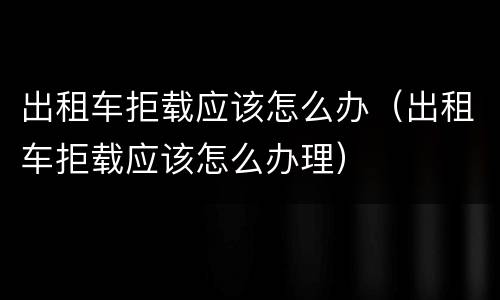 出租车拒载应该怎么办（出租车拒载应该怎么办理）